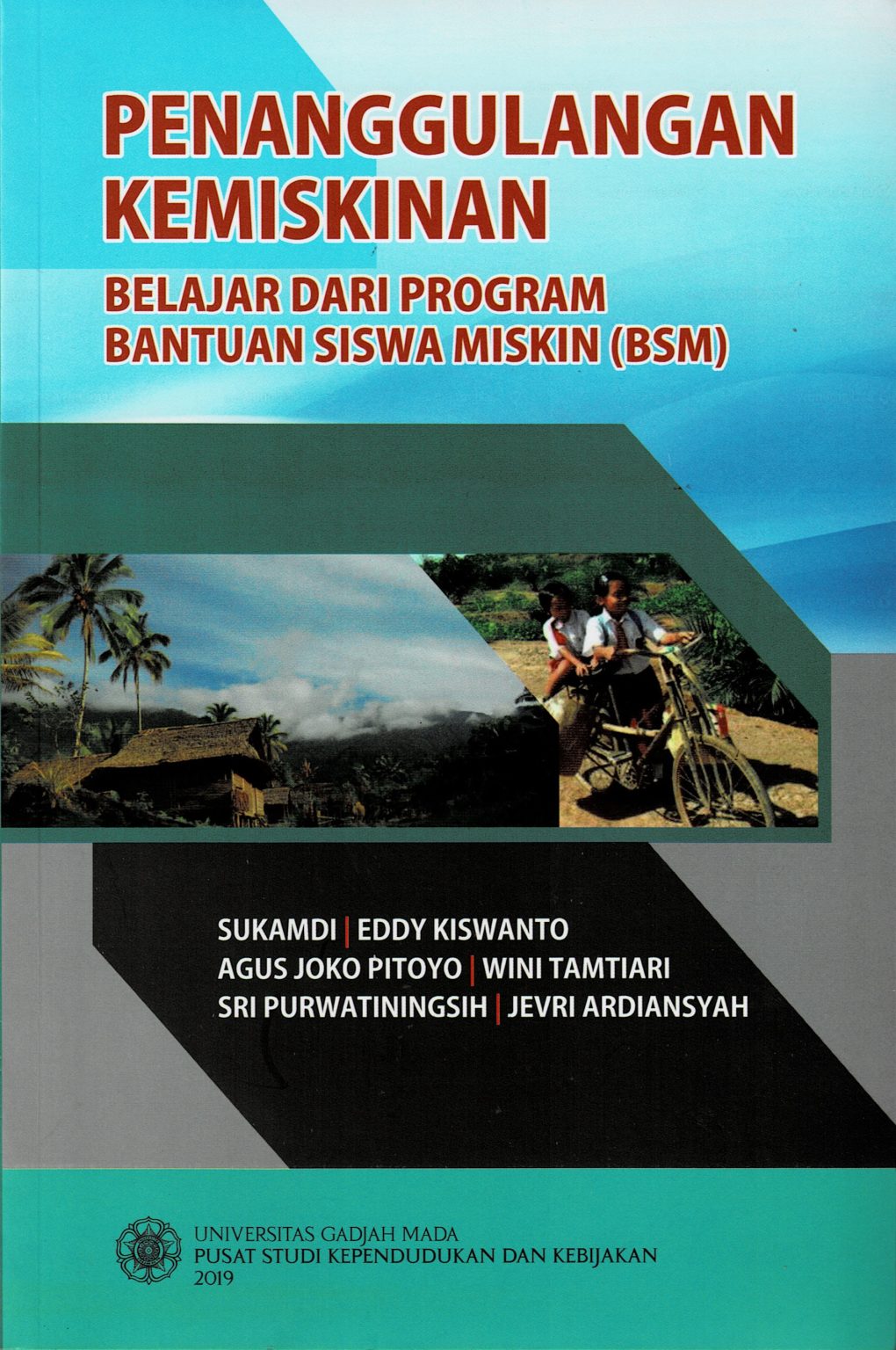 PENANGGULANGAN KEMISKINAN

BELAJAR DARI PROGRAM BANTUAN SISWA MISKIN (BSM)

SUKAMDI | EDDY KISWANTO
AGUS JOKO PITOYO | WINI TAMTIARI
SRI PURWATININGSIH | JEVRI ARDIANSYAH

UNIVERSITAS GADJAH MADA
PUSAT STUDI KEPENDUDUKAN DAN KEBIJAKAN
2019